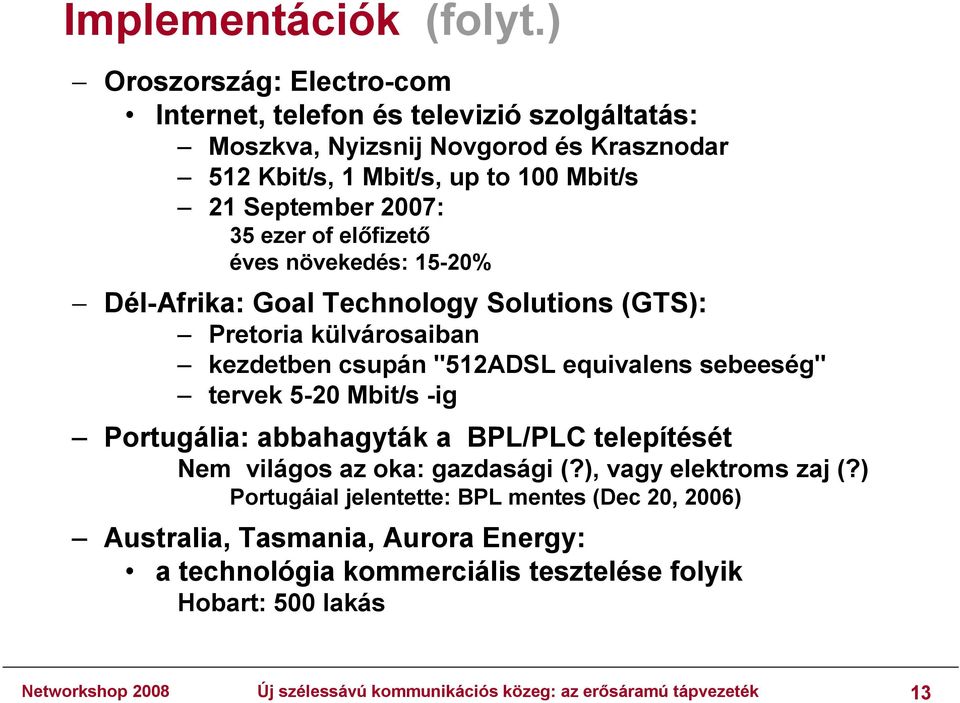 Implementációk (folyt.)

– Oroszország: Electro-com
• Internet, telefon és televizió szolgáltatás:
– Moszkva, Nyizsnij Novgorod és Krasznodar
– 512 Kbit/s, 1 Mbit/s, up to 100 Mbit/s
– 21 September 2007:
35 ezer of előfizető
éves növekedés: 15-20%

– Dél-Afrika: Goal Technology Solutions (GTS):
– Pretoria külvárosaiban
– kezdetben csupán "512ADSL equivalens sebeeség"
– tervek 5-20 Mbit/s -ig

– Portugália: abbahagyták a BPL/PLC telepítését
Nem világos az oka: gazdasági (?), vagy elektroms zaj (?)
Portugáial jelentette: BPL mentes (Dec 20, 2006)

– Australia, Tasmania, Aurora Energy:
• a technológia kommerciális tesztelése folyik
Hobart: 500 lakás

Networkshop 2008 Új szélessávú kommunikációs közeg: az erősáramú tápvezeték 13